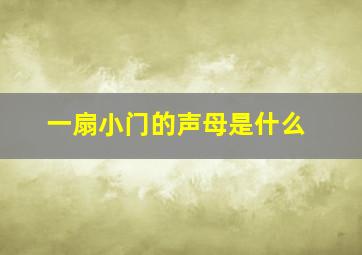 一扇小门的声母是什么